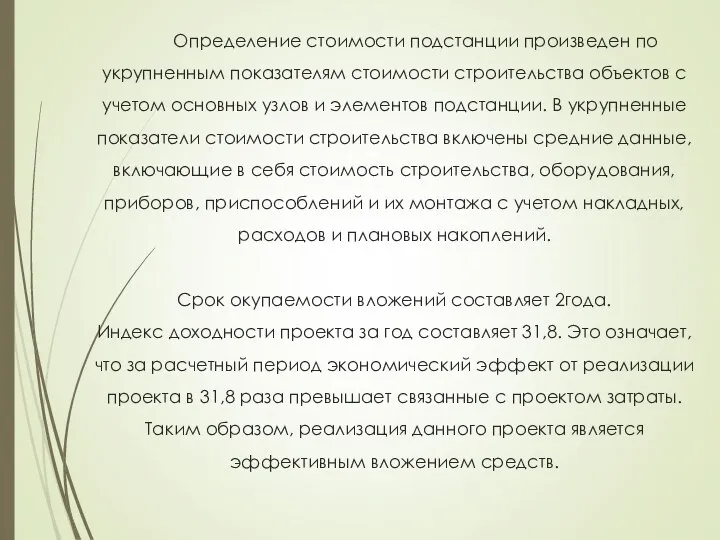 Определение стоимости подстанции произведен по укрупненным показателям стоимости строительства объектов с учетом основных узлов и элементов подстанции. В укрупненные показатели стоимости строительства включены средние данные, включающие в себя стоимость строительства, оборудования, приборов, приспособлений и их монтажа с учетом накладных, расходов и плановых накоплений.

Срок окупаемости вложений составляет 2года.
Индекс доходности проекта за год составляет 31,8. Это означает, что за расчетный период экономический эффект от реализации проекта в 31,8 раза превышает связанные с проектом затраты. Таким образом, реализация данного проекта является эффективным вложением средств.